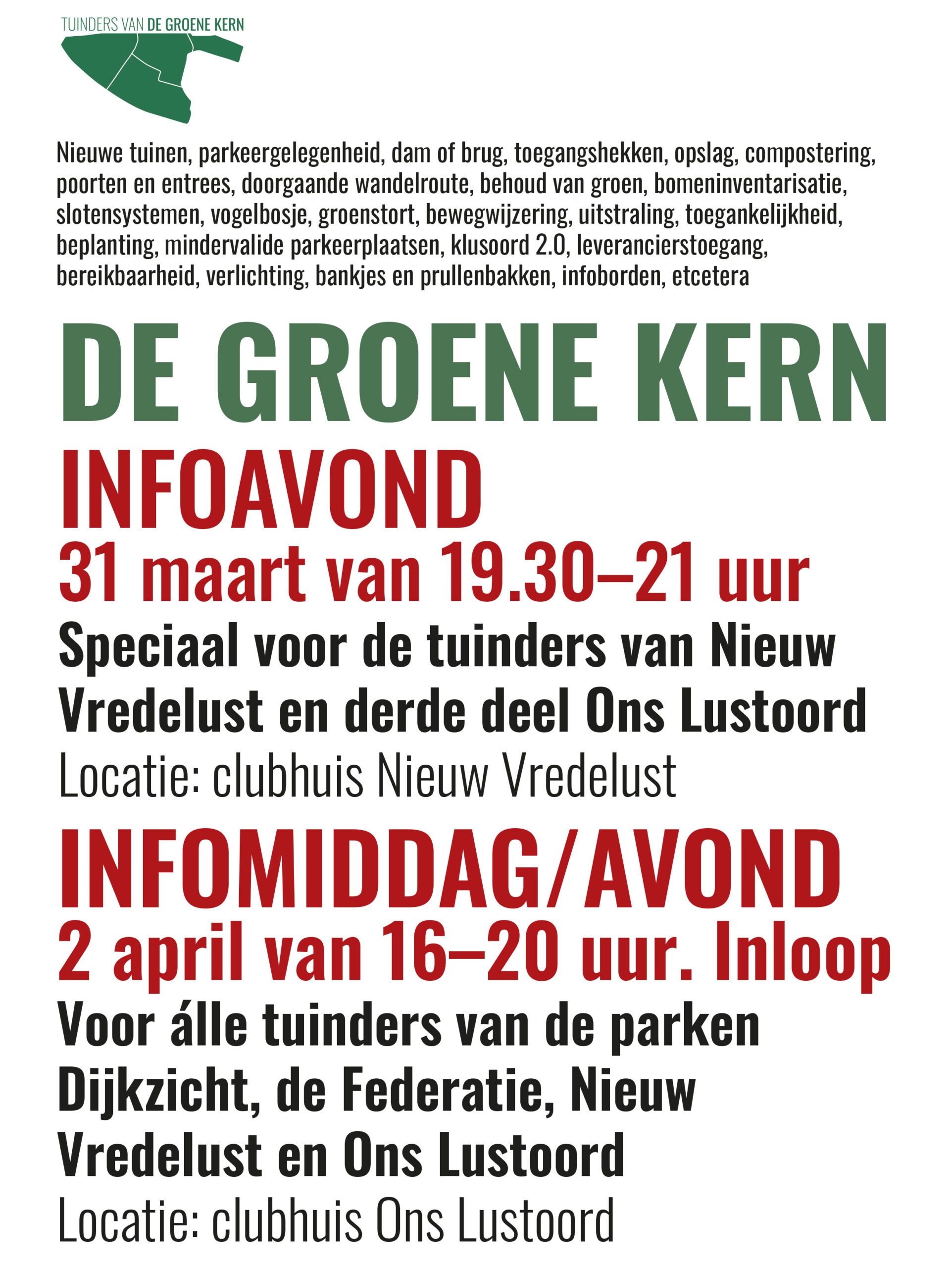 TUINDERS VAN DE GROENE KERN

Nieuwe tuinen, parkeergelegenheid, dam of brug, toegangshekken, opslag, compostering, poorten en entrees, doorgaande wandelroute, behoud van groen, bomeninventarisatie, slotensystemen, vogelbosje, groenstort, bewegwijzering, uitstraling, toegankelijkheid, beplanting, mindervalide parkeerplaatsen, klusoord 2.0, leverancierstoegang, bereikbaarheid, verlichting, bankjes en prullenbakken, infoborden, etcetera

DE GROENE KERN

INFOAVOND

31 maart van 19.30–21 uur

Speciaal voor de tuinders van Nieuw Vredelust en derde deel Ons Lustoord

Locatie: clubhuis Nieuw Vredelust

INFOMIDDAG/AVOND

2 april van 16–20 uur. Inloop

Voor álle tuinders van de parken Dijkzicht, de Federatie, Nieuw Vredelust en Ons Lustoord

Locatie: clubhuis Ons Lustoord